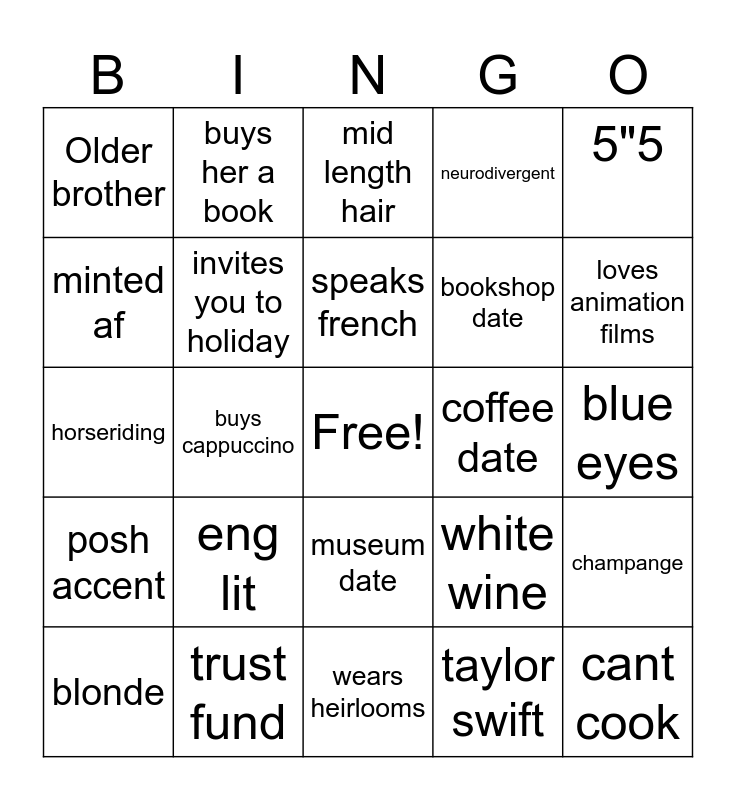 | B | I | N | G | O |
|---|---|---|---|---|
| Older brother | buys her a book | mid length hair | neurodivergent | 5"5 |
| minted af | invites you to holiday | speaks french | bookshop date | loves animation films |
| horseriding | buys cappuccino | Free! | coffee date | blue eyes |
| posh accent | eng lit | museum date | white wine | champange |
| blonde | trust fund | wears heirlooms | taylor swift | cant cook |